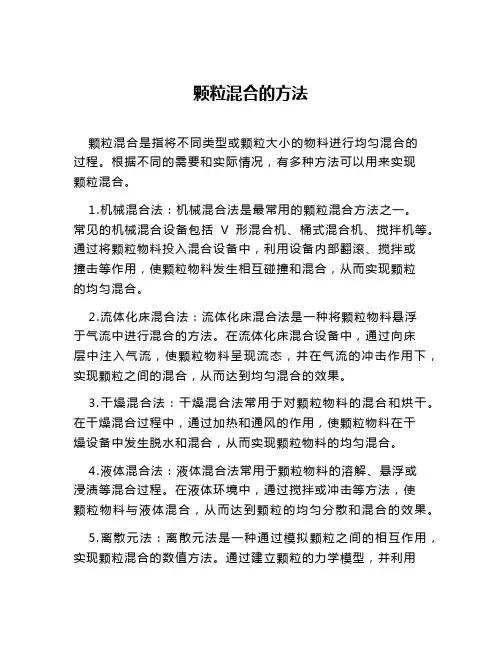 颗粒混合的方法

颗粒混合是指将不同类型或颗粒大小的物料进行均匀混合的过程。根据不同的需要和实际情况，有多种方法可以用来实现颗粒混合。

1.机械混合法：机械混合法是最常用的颗粒混合方法之一。常见的机械混合设备包括 V 形混合机、桶式混合机、搅拌机等。通过将颗粒物料投入混合设备中，利用设备内部翻滚、搅拌或撞击等作用，使颗粒物料发生相互碰撞和混合，从而实现颗粒的均匀混合。

2.流体化床混合法：流体化床混合法是一种将颗粒物料悬浮于气流中进行混合的方法。在流体化床混合设备中，通过向床层中注入气流，使颗粒物料呈现流态，并在气流的冲击作用下，实现颗粒之间的混合，从而达到均匀混合的效果。

3.干燥混合法：干燥混合法常用于对颗粒物料的混合和烘干。在干燥混合过程中，通过加热和通风的作用，使颗粒物料在干燥设备中发生脱水和混合，从而实现颗粒物料的均匀混合。

4.液体混合法：液体混合法常用于颗粒物料的溶解、悬浮或浸渍等混合过程。在液体环境中，通过搅拌或冲击等方法，使颗粒物料与液体混合，从而达到颗粒的均匀分散和混合的效果。

5.离散元法：离散元法是一种通过模拟颗粒之间的相互作用，实现颗粒混合的数值方法。通过建立颗粒的力学模型，并利用